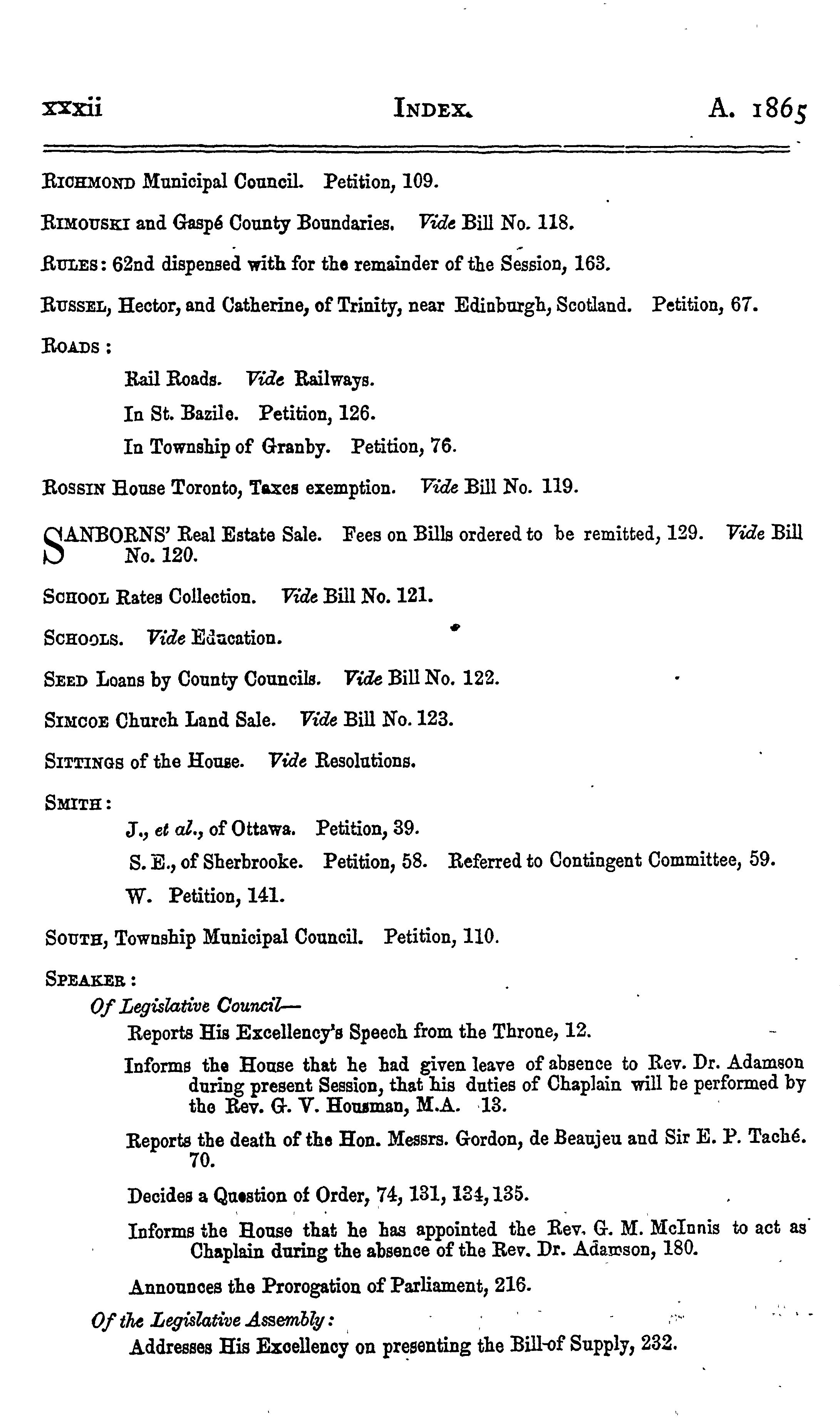 xxxii INDEX. A. 1865

RICHMOND Municipal Council. Petition, 109.

RIMOUSKI and Gaspé County Boundaries. Vide Bill No. 118.

RULES: 62nd dispensed with for the remainder of the Session, 163.

RUSSEL, Hector, and Catherine, of Trinity, near Edinburgh, Scotland. Petition, 67.

ROADS:

Rail Roads. Vide Railways.

In St. Bazile. Petition, 126.

In Township of Granby. Petition, 76.

ROSSIN House Toronto, Taxes exemption. Vide Bill No. 119.

SANBORNS' Real Estate Sale. Fees on Bills ordered to be remitted, 129. Vide Bill No. 120.

SCHOOL Rates Collection. Vide Bill No. 121.

SCHOOLS. Vide Education.

SEED Loans by County Councils. Vide Bill No. 122.

SIMCOE Church Land Sale. Vide Bill No. 123.

SITTINGS of the House. Vide Resolutions.

SMITH:

J., et al., of Ottawa. Petition, 39.

S. E., of Sherbrooke. Petition, 58. Referred to Contingent Committee, 59.

W. Petition, 141.

SOUTH, Township Municipal Council. Petition, 110.

SPEAKER:

Of Legislative Council—

Reports His Excellency's Speech from the Throne, 12.

Informs the House that he had given leave of absence to Rev. Dr. Adamson during present Session, that his duties of Chaplain will be performed by the Rev. G. V. Housman, M.A. 13.

Reports the death of the Hon. Messrs. Gordon, de Beaujeu and Sir E. P. Taché. 70.

Decides a Question of Order, 74, 131, 134, 135.

Informs the House that he has appointed the Rev. G. M. McInnis to act as Chaplain during the absence of the Rev. Dr. Adamson, 180.

Announces the Prorogation of Parliament, 216.

Of the Legislative Assembly:

Addresses His Excellency on presenting the Bill of Supply, 232.